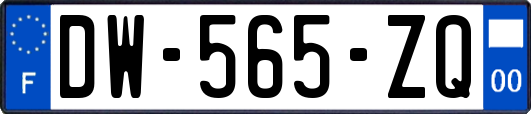 F
DW-565-ZQ
00